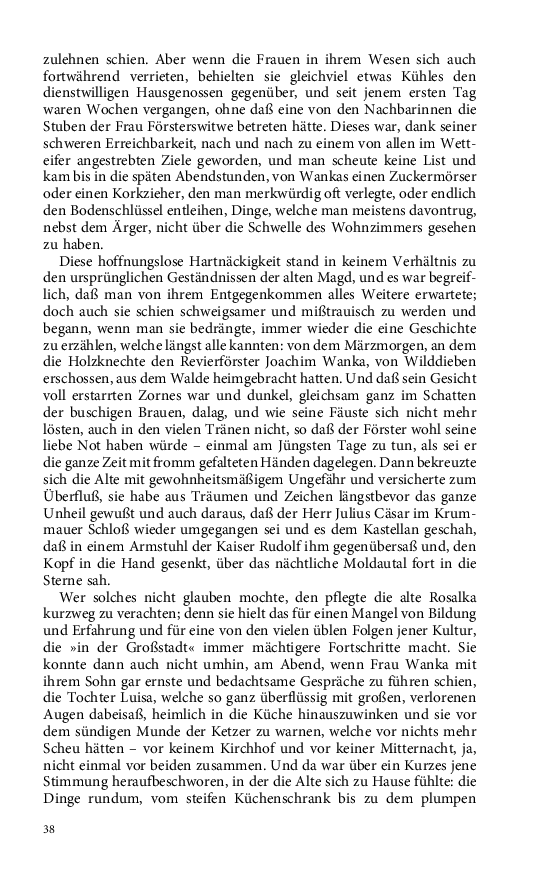 zulehnen schien. Aber wenn die Frauen in ihrem Wesen sich auch fortwährend verrieten, behielten sie gleichviel etwas Kühles den dienstwilligen Hausgenossen gegenüber, und seit jenem ersten Tag waren Wochen vergangen, ohne daß eine von den Nachbarinnen die Stuben der Frau Försterswitwe betreten hätte. Dieses war, dank seiner schweren Erreichbarkeit, nach und nach zu einem von allen im Wetteifer angestrebten Ziele geworden, und man scheute keine List und kam bis in die späten Abendstunden, von Wankas einen Zuckermörser oder einen Korkzieher, den man merkwürdig oft verlegte, oder endlich den Bodenschlüssel entleihen, Dinge, welche man meistens davontrug, nebst dem Ärger, nicht über die Schwelle des Wohnzimmers gesehen zu haben.

Diese hoffnungslose Hartnäckigkeit stand in keinem Verhältnis zu den ursprünglichen Geständnissen der alten Magd, und es war begreiflich, daß man von ihrem Entgegenkommen alles Weitere erwartete; doch auch sie schien schweigsamer und mißtrauisch zu werden und begann, wenn man sie bedrängte, immer wieder die eine Geschichte zu erzählen, welche längst alle kannten: von dem Märzmorgen, an dem die Holzknechte den Revierförster Joachim Wanka, von Wilddieben erschossen, aus dem Walde heimgebracht hatten. Und daß sein Gesicht voll erstarrten Zornes war und dunkel, gleichsam ganz im Schatten der buschigen Brauen, dalag, und wie seine Fäuste sich nicht mehr lösten, auch in den vielen Tränen nicht, so daß der Förster wohl seine liebe Not haben würde – einmal am Jüngsten Tage zu tun, als sei er die ganze Zeit mit fromm gefalteten Händen dagelegen. Dann bekreuzte sich die Alte mit gewohnheitsmäßigem Ungefähr und versicherte zum Überfluß, sie habe aus Träumen und Zeichen längstbevor das ganze Unheil gewußt und auch daraus, daß der Herr Julius Cäsar im Krummauer Schloß wieder umgegangen sei und es dem Kastellan geschah, daß in einem Armstuhl der Kaiser Rudolf ihm gegenübersaß und, den Kopf in die Hand gesenkt, über das nächtliche Moldautal fort in die Sterne sah.

Wer solches nicht glauben mochte, den pflegte die alte Rosalka kurzweg zu verachten; denn sie hielt das für einen Mangel von Bildung und Erfahrung und für eine von den vielen üblen Folgen jener Kultur, die »in der Großstadt« immer mächtigere Fortschritte macht. Sie konnte dann auch nicht umhin, am Abend, wenn Frau Wanka mit ihrem Sohn gar ernste und bedachtsame Gespräche zu führen schien, die Tochter Luisa, welche so ganz überflüssig mit großen, verlorenen Augen dabeisaß, heimlich in die Küche hinauszuwinken und sie vor dem sündigen Munde der Ketzer zu warnen, welche vor nichts mehr Scheu hätten – vor keinem Kirchhof und vor keiner Mitternacht, ja, nicht einmal vor beiden zusammen. Und da war über ein Kurzes jene Stimmung heraufbeschworen, in der die Alte sich zu Hause fühlte: die Dinge rundum, vom steifen Küchenschrank bis zu dem plumpen

38